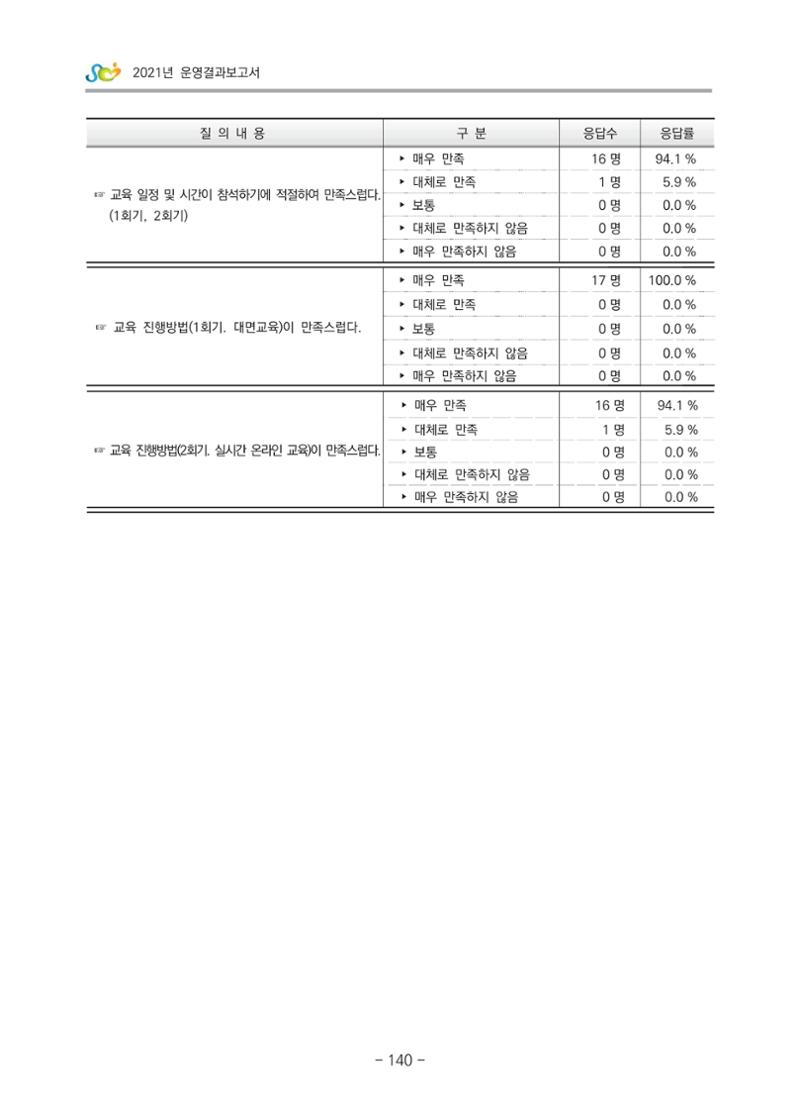 2021년 운영결과보고서

| 질 의 내 용 | 구 분 | 응답수 | 응답률 |
|---|---|---|---|
| ☞ 교육 일정 및 시간이 참석하기에 적절하여 만족스럽다. (1회기, 2회기) | ▸ 매우 만족 | 16 명 | 94.1 % |
| | ▸ 대체로 만족 | 1 명 | 5.9 % |
| | ▸ 보통 | 0 명 | 0.0 % |
| | ▸ 대체로 만족하지 않음 | 0 명 | 0.0 % |
| | ▸ 매우 만족하지 않음 | 0 명 | 0.0 % |
| ☞ 교육 진행방법(1회기. 대면교육)이 만족스럽다. | ▸ 매우 만족 | 17 명 | 100.0 % |
| | ▸ 대체로 만족 | 0 명 | 0.0 % |
| | ▸ 보통 | 0 명 | 0.0 % |
| | ▸ 대체로 만족하지 않음 | 0 명 | 0.0 % |
| | ▸ 매우 만족하지 않음 | 0 명 | 0.0 % |
| ☞ 교육 진행방법(2회기. 실시간 온라인 교육)이 만족스럽다. | ▸ 매우 만족 | 16 명 | 94.1 % |
| | ▸ 대체로 만족 | 1 명 | 5.9 % |
| | ▸ 보통 | 0 명 | 0.0 % |
| | ▸ 대체로 만족하지 않음 | 0 명 | 0.0 % |
| | ▸ 매우 만족하지 않음 | 0 명 | 0.0 % |

- 140 -